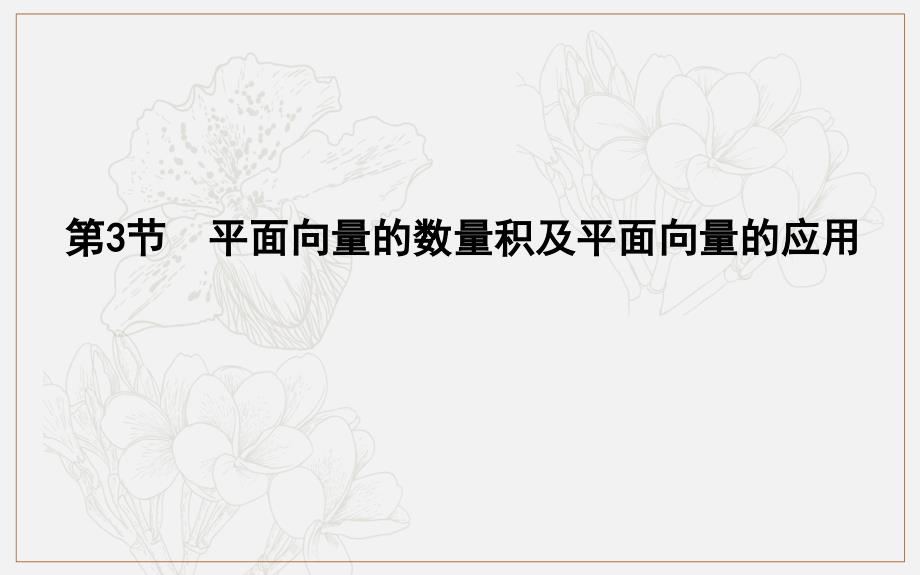 第3节　平面向量的数量积及平面向量的应用